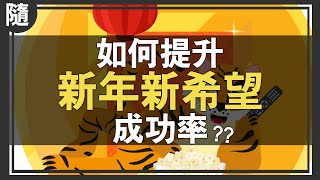 隨

如何提升
新年新希望
成功率??